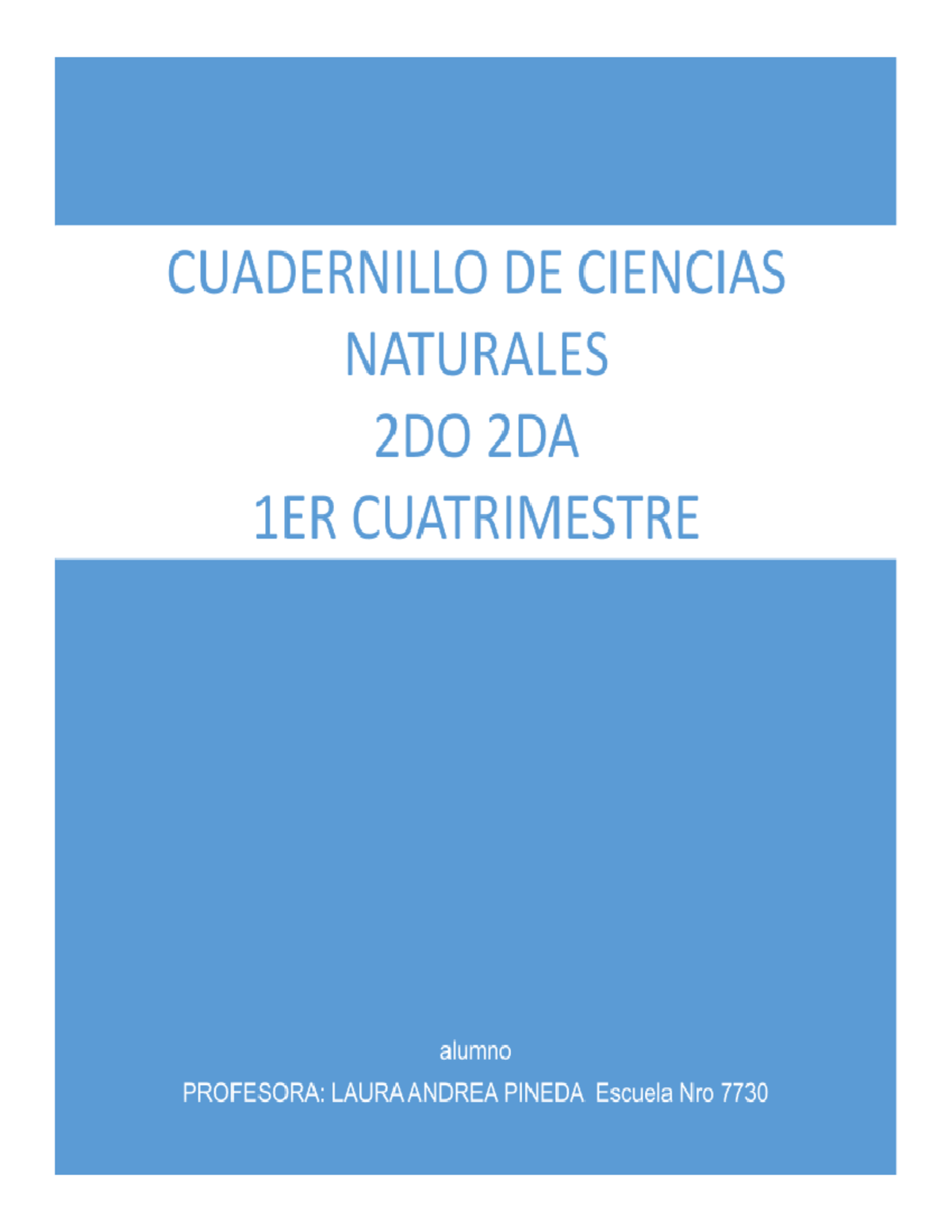 CUADERNILLO DE CIENCIAS NATURALES
2DO 2DA
1ER CUATRIMESTRE

alumno

PROFESORA: LAURA ANDREA PINEDA Escuela Nro 7730